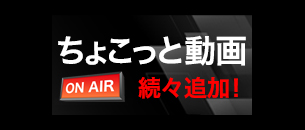 ちょこっと動画

ON AIR

続々追加！